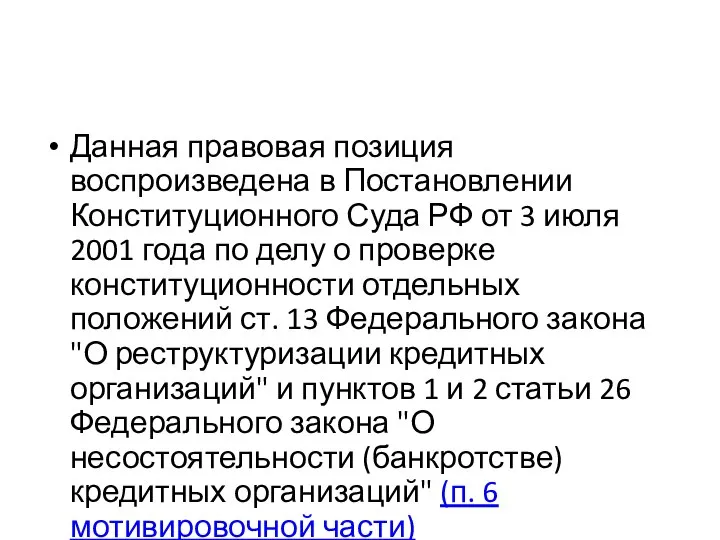 • Данная правовая позиция воспроизведена в Постановлении Конституционного Суда РФ от 3 июля 2001 года по делу о проверке конституционности отдельных положений ст. 13 Федерального закона "О реструктуризации кредитных организаций" и пунктов 1 и 2 статьи 26 Федерального закона "О несостоятельности (банкротстве) кредитных организаций" (п. 6 мотивировочной части)